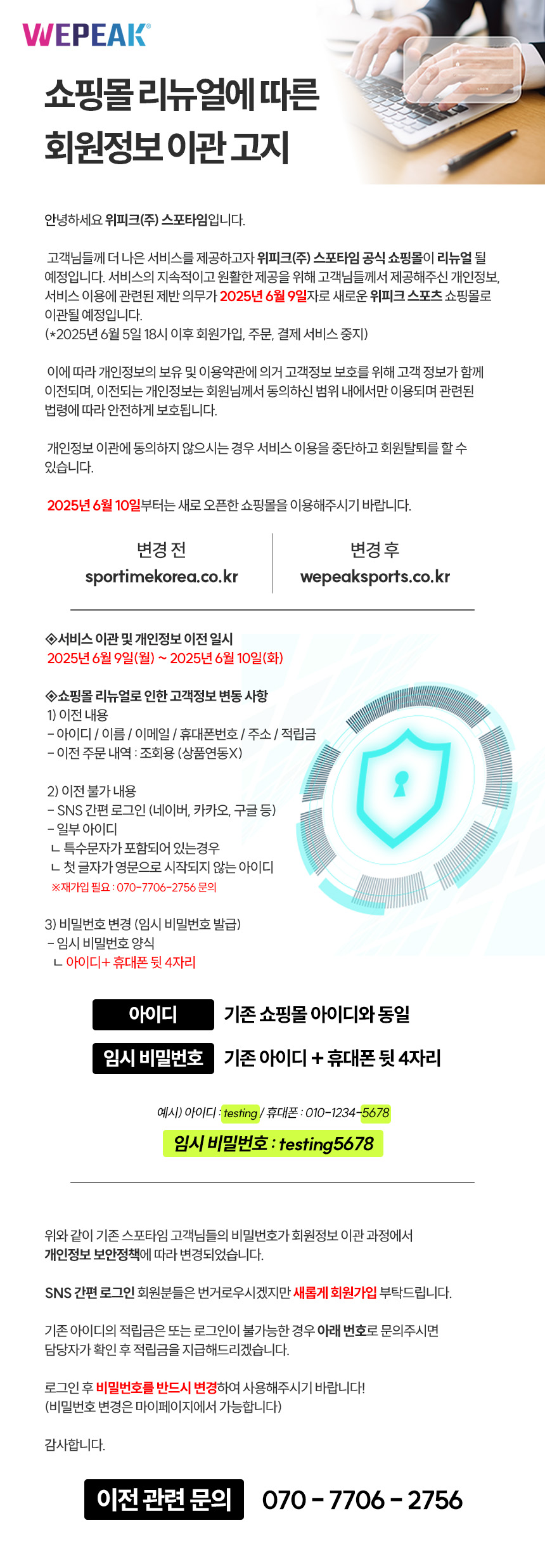 WEPEAK®

쇼핑몰 리뉴얼에 따른 회원정보 이관 고지

안녕하세요 위피크(주) 스포타임입니다.

고객님들께 더 나은 서비스를 제공하고자 위피크(주) 스포타임 공식 쇼핑몰이 리뉴얼 될 예정입니다. 서비스의 지속적이고 원활한 제공을 위해 고객님들께서 제공해주신 개인정보, 서비스 이용에 관련된 제반 의무가 2025년 6월 9일자로 새로운 위피크 스포츠 쇼핑몰로 이관될 예정입니다.
(*2025년 6월 5일 18시 이후 회원가입, 주문, 결제 서비스 중지)

이에 따라 개인정보의 보유 및 이용약관에 의거 고객정보 보호를 위해 고객 정보가 함께 이전되며, 이전되는 개인정보는 회원님께서 동의하신 범위 내에서만 이용되며 관련된 법령에 따라 안전하게 보호됩니다.

개인정보 이관에 동의하지 않으시는 경우 서비스 이용을 중단하고 회원탈퇴를 할 수 있습니다.

2025년 6월 10일부터는 새로 오픈한 쇼핑몰을 이용해주시기 바랍니다.

변경 전
sportimekorea.co.kr

변경 후
wepeaksports.co.kr

◈서비스 이관 및 개인정보 이전 일시
2025년 6월 9일(월) ~ 2025년 6월 10일(화)

◈쇼핑몰 리뉴얼로 인한 고객정보 변동 사항
1) 이전 내용
- 아이디 / 이름 / 이메일 / 휴대폰번호 / 주소 / 적립금
- 이전 주문 내역 : 조회용 (상품연동X)

2) 이전 불가 내용
- SNS 간편 로그인 (네이버, 카카오, 구글 등)
- 일부 아이디
ㄴ 특수문자가 포함되어 있는경우
ㄴ 첫 글자가 영문으로 시작되지 않는 아이디
※재가입 필요 : 070-7706-2756 문의

3) 비밀번호 변경 (임시 비밀번호 발급)
- 임시 비밀번호 양식
ㄴ 아이디+ 휴대폰 뒷 4자리

아이디 기존 쇼핑몰 아이디와 동일
임시 비밀번호 기존 아이디 + 휴대폰 뒷 4자리

예시) 아이디 : testing / 휴대폰 : 010-1234-5678
임시 비밀번호 : testing5678

위와 같이 기존 스포타임 고객님들의 비밀번호가 회원정보 이관 과정에서 개인정보 보안정책에 따라 변경되었습니다.

SNS 간편 로그인 회원분들은 번거로우시겠지만 새롭게 회원가입 부탁드립니다.

기존 아이디의 적립금은 또는 로그인이 불가능한 경우 아래 번호로 문의주시면 담당자가 확인 후 적립금을 지급해드리겠습니다.

로그인 후 비밀번호를 반드시 변경하여 사용해주시기 바랍니다!
(비밀번호 변경은 마이페이지에서 가능합니다)

감사합니다.

이전 관련 문의 070 - 7706 - 2756